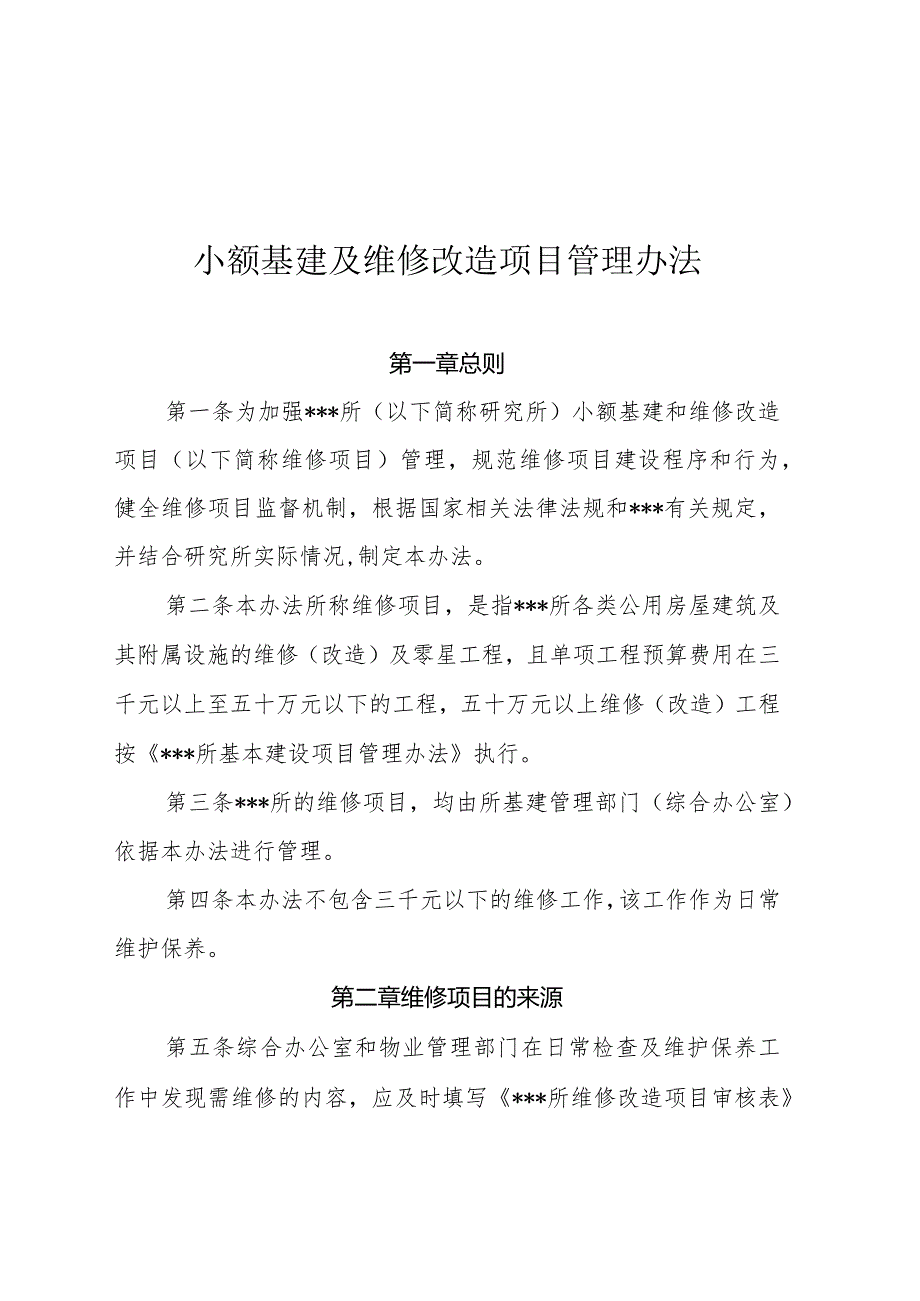 小额基建及维修改造项目管理办法

第一章总则

第一条为加强***所（以下简称研究所）小额基建和维修改造项目（以下简称维修项目）管理，规范维修项目建设程序和行为，健全维修项目监督机制，根据国家相关法律法规和***有关规定，并结合研究所实际情况,制定本办法。

第二条本办法所称维修项目，是指***所各类公用房屋建筑及其附属设施的维修（改造）及零星工程，且单项工程预算费用在三千元以上至五十万元以下的工程，五十万元以上维修（改造）工程按《***所基本建设项目管理办法》执行。

第三条***所的维修项目，均由所基建管理部门（综合办公室）依据本办法进行管理。

第四条本办法不包含三千元以下的维修工作,该工作作为日常维护保养。

第二章维修项目的来源

第五条综合办公室和物业管理部门在日常检查及维护保养工作中发现需维修的内容，应及时填写《***所维修改造项目审核表》